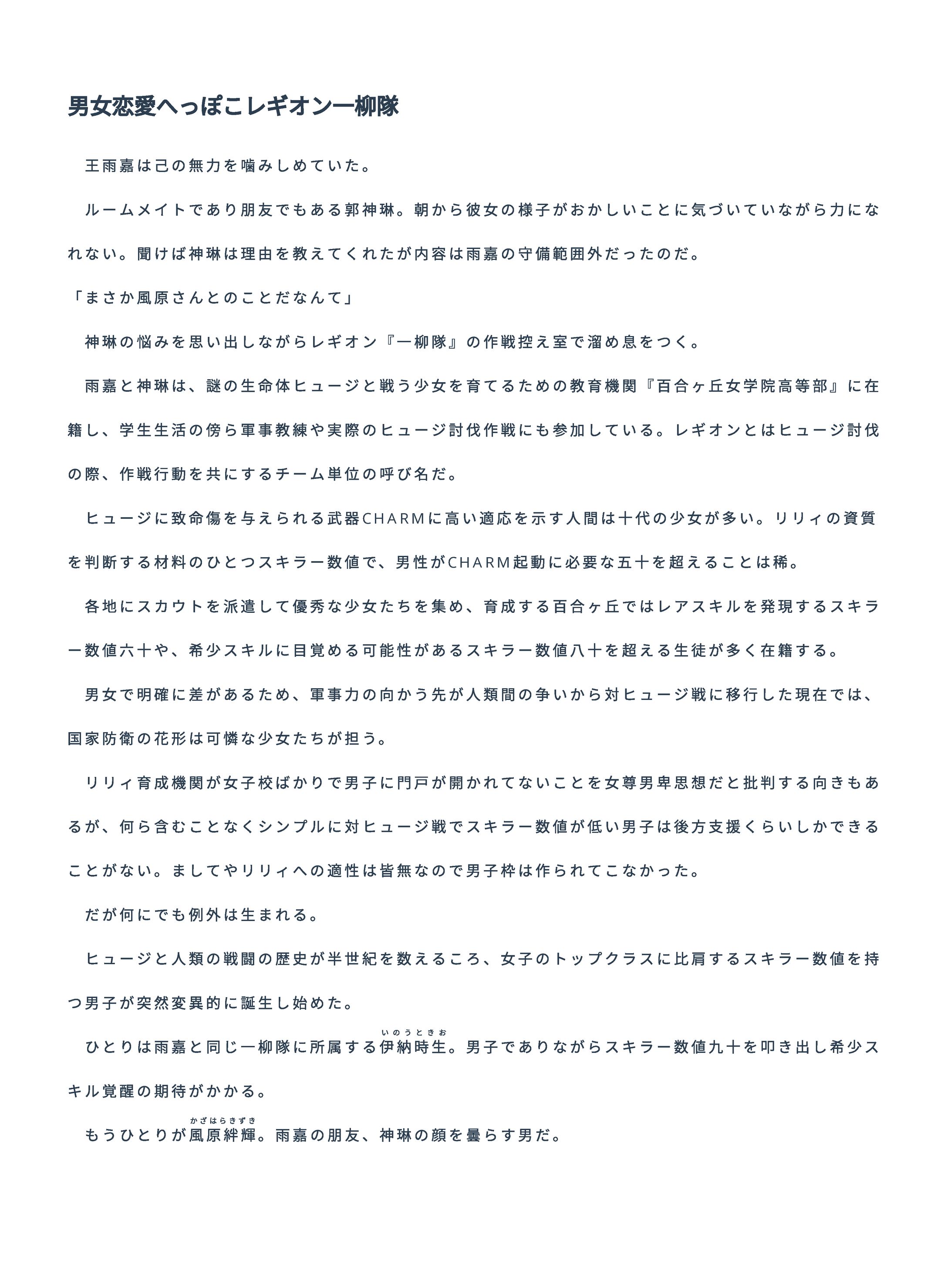 男女恋愛へっぽこレギオン一柳隊

王雨嘉は己の無力を噛みしめていた。

ルームメイトであり朋友でもある郭神琳。朝から彼女の様子がおかしいことに気づいていながら力になれない。聞けば神琳は理由を教えてくれたが内容は雨嘉の守備範囲外だったのだ。

「まさか風原さんとのことだなんて」

神琳の悩みを思い出しながらレギオン『一柳隊』の作戦控え室で溜め息をつく。

雨嘉と神琳は、謎の生命体ヒュージと戦う少女を育てるための教育機関『百合ヶ丘女学院高等部』に在籍し、学生生活の傍ら軍事教練や実際のヒュージ討伐作戦にも参加している。レギオンとはヒュージ討伐の際、作戦行動を共にするチーム単位の呼び名だ。

ヒュージに致命傷を与えられる武器CHARMに高い適応を示す人間は十代の少女が多い。リリィの資質を判断する材料のひとつスキラー数値で、男性がCHARM起動に必要な五十を超えることは稀。

各地にスカウトを派遣して優秀な少女たちを集め、育成する百合ヶ丘ではレアスキルを発現するスキラー数値六十や、希少スキルに目覚める可能性があるスキラー数値八十を超える生徒が多く在籍する。

男女で明確に差があるため、軍事力の向かう先が人類間の争いから対ヒュージ戦に移行した現在では、国家防衛の花形は可憐な少女たちが担う。

リリィ育成機関が女子校ばかりで男子に門戸が開かれてないことを女尊男卑思想だと批判する向きもあるが、何ら含むことなくシンプルに対ヒュージ戦でスキラー数値が低い男子は後方支援くらいしかできることがない。ましてやリリィへの適性は皆無なので男子枠は作られてこなかった。

だが何にでも例外は生まれる。

ヒュージと人類の戦闘の歴史が半世紀を数えるころ、女子のトップクラスに比肩するスキラー数値を持つ男子が突然変異的に誕生し始めた。

ひとりは雨嘉と同じ一柳隊に所属する伊納時生(いのうときお)。男子でありながらスキラー数値九十を叩き出し希少スキル覚醒の期待がかかる。

もうひとりが風原絆輝(かざはらきずき)。雨嘉の朋友、神琳の顔を曇らす男だ。